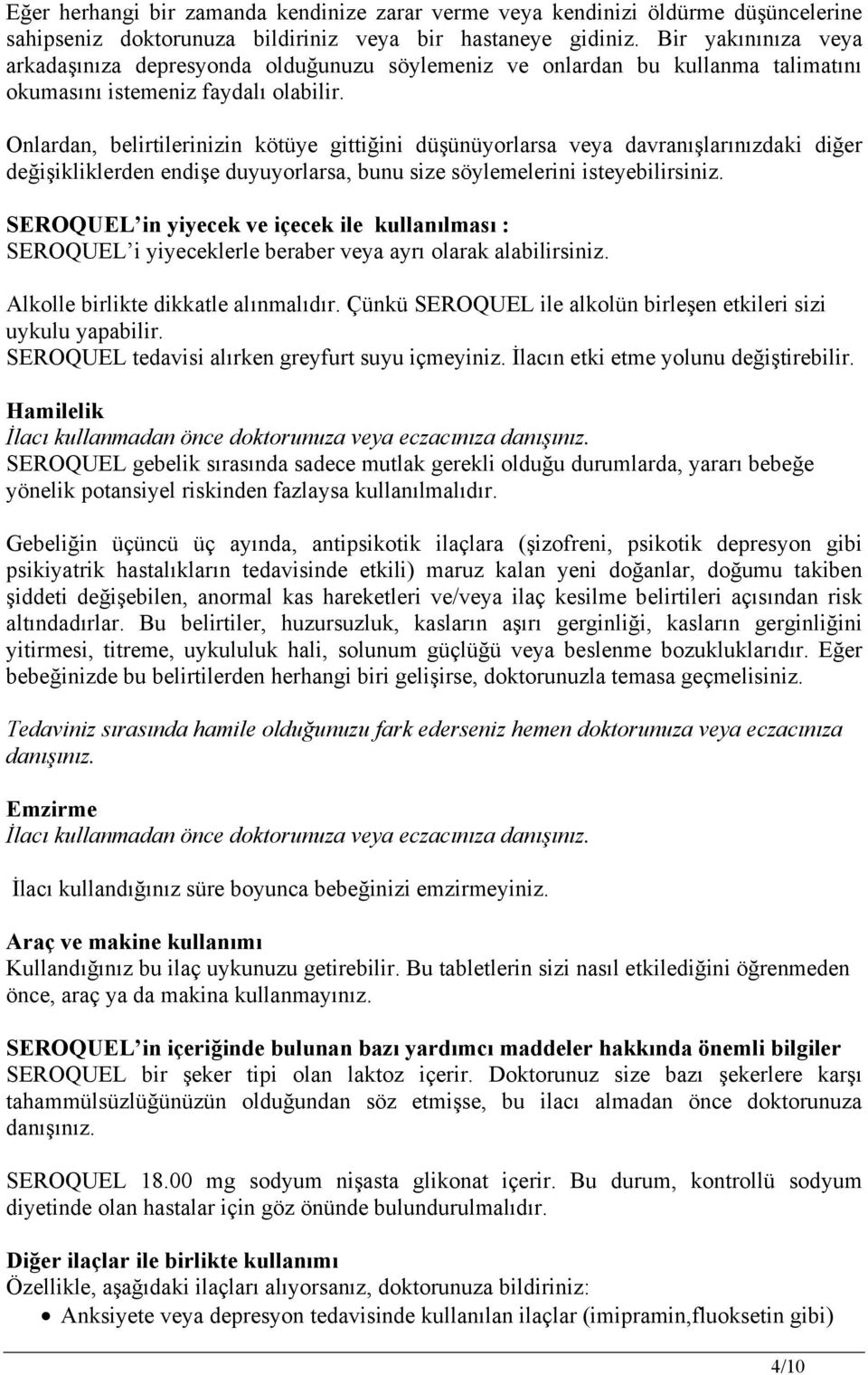 Eğer herhangi bir zamanda kendinize zarar verme veya kendinizi öldürme düşüncelerine sahipseniz doktorunuza bildiriniz veya bir hastaneye gidiniz. Bir yakınınıza veya arkadaşınıza depresyonda olduğunuzu söylemeniz ve onlardan bu kullanma talimatını okumasını istemeniz faydalı olabilir.

Onlardan, belirtilerinizin kötüye gittiğini düşünüyorlarsa veya davranışlarınızdaki diğer değişikliklerden endişe duyuyorlarsa, bunu size söylemelerini isteyebilirsiniz.

SEROQUEL'in yiyecek ve içecek ile kullanılması :
SEROQUEL'i yiyeceklerle beraber veya ayrı olarak alabilirsiniz.

Alkolle birlikte dikkatle alınmalıdır. Çünkü SEROQUEL ile alkolün birleşen etkileri sizi uykulu yapabilir.
SEROQUEL tedavisi alırken greyfurt suyu içmeyiniz. İlacın etki etme yolunu değiştirebilir.

Hamilelik
İlacı kullanmadan önce doktorunuza veya eczacınıza danışınız.
SEROQUEL gebelik sırasında sadece mutlak gerekli olduğu durumlarda, yararı bebeğe yönelik potansiyel riskinden fazlaysa kullanılmalıdır.

Gebeliğin üçüncü üç ayında, antipsikotik ilaçlara (şizofreni, psikotik depresyon gibi psikiyatrik hastalıkların tedavisinde etkili) maruz kalan yeni doğanlar, doğumu takiben şiddeti değişebilen, anormal kas hareketleri ve/veya ilaç kesilme belirtileri açısından risk altındadırlar. Bu belirtiler, huzursuzluk, kasların aşırı gerginliği, kasların gerginliğini yitirmesi, titreme, uykululuk hali, solunum güçlüğü veya beslenme bozukluklarıdır. Eğer bebeğinizde bu belirtilerden herhangi biri gelişirse, doktorunuzla temasa geçmelisiniz.

Tedaviniz sırasında hamile olduğunuzu fark ederseniz hemen doktorunuza veya eczacınıza danışınız.

Emzirme
İlacı kullanmadan önce doktorunuza veya eczacınıza danışınız.

İlacı kullandığınız süre boyunca bebeğinizi emzirmeyiniz.

Araç ve makine kullanımı
Kullandığınız bu ilaç uykunuzu getirebilir. Bu tabletlerin sizi nasıl etkilediğini öğrenmeden önce, araç ya da makina kullanmayınız.

SEROQUEL'in içeriğinde bulunan bazı yardımcı maddeler hakkında önemli bilgiler
SEROQUEL bir şeker tipi olan laktoz içerir. Doktorunuz size bazı şekerlere karşı tahammülsüzlüğünüzün olduğundan söz etmişse, bu ilacı almadan önce doktorunuza danışınız.

SEROQUEL 18.00 mg sodyum nişasta glikonat içerir. Bu durum, kontrollü sodyum diyetinde olan hastalar için göz önünde bulundurulmalıdır.

Diğer ilaçlar ile birlikte kullanımı
Özellikle, aşağıdaki ilaçları alıyorsanız, doktorunuza bildiriniz:
• Anksiyete veya depresyon tedavisinde kullanılan ilaçlar (imipramin,fluoksetin gibi)

4/10